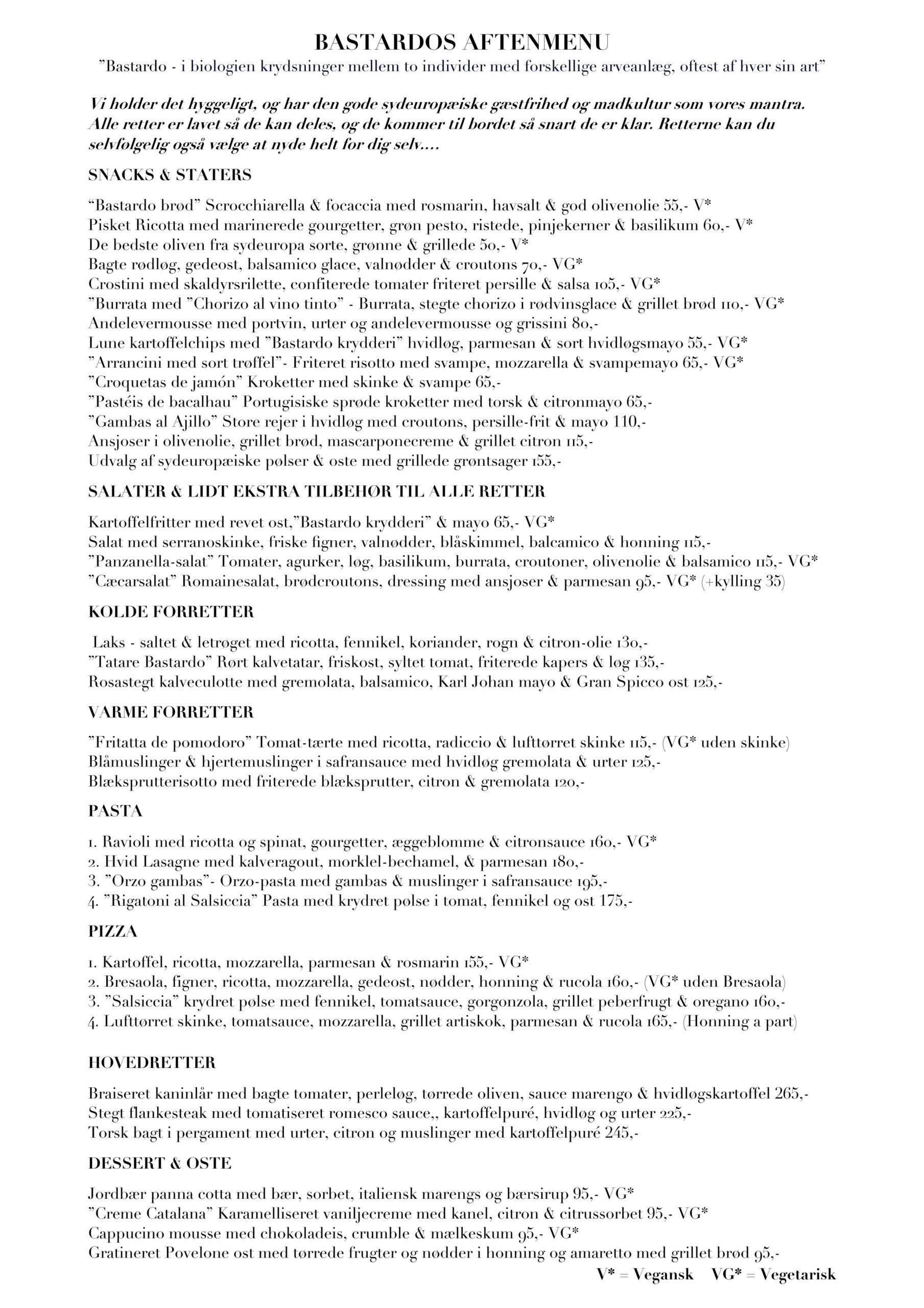 BASTARDOS AFTENMENU

”Bastardo - i biologien krydsninger mellem to individer med forskellige arveanlæg, oftest af hver sin art”

Vi holder det hyggeligt, og har den gode sydeuropæiske gæstfrihed og madkultur som vores mantra. Alle retter er lavet så de kan deles, og de kommer til bordet så snart de er klar. Retterne kan du selvfølgelig også vælge at nyde helt for dig selv....

SNACKS & STATERS

“Bastardo brød” Scrocchiarella & focaccia med rosmarin, havsalt & god olivenolie 55,- V*
Pisket Ricotta med marinerede gourgetter, grøn pesto, ristede, pinjekerner & basilikum 60,- V*
De bedste oliven fra sydeuropa sorte, grønne & grillede 50,- V*
Bagte rødløg, gedeost, balsamico glace, valnødder & croutons 70,- VG*
Crostini med skaldyrsrilette, confiterede tomater friteret persille & salsa 105,- VG*
”Burrata med ”Chorizo al vino tinto” - Burrata, stegte chorizo i rødvinsglace & grillet brød 110,- VG*
Andelevermousse med portvin, urter og andelevermousse og grissini 80,-
Lune kartoffelchips med ”Bastardo krydderi” hvidløg, parmesan & sort hvidløgsmayo 55,- VG*
”Arrancini med sort trøffel”- Friteret risotto med svampe, mozzarella & svampemayo 65,- VG*
”Croquetas de jamón” Kroketter med skinke & svampe 65,-
”Pastéis de bacalhau” Portugisiske sprøde kroketter med torsk & citronmayo 65,-
”Gambas al Ajillo” Store rejer i hvidløg med croutons, persille-frit & mayo 110,-
Ansjoser i olivenolie, grillet brød, mascarponecreme & grillet citron 115,-
Udvalg af sydeuropæiske pølser & oste med grillede grøntsager 155,-

SALATER & LIDT EKSTRA TILBEHØR TIL ALLE RETTER

Kartoffelfritter med revet ost,”Bastardo krydderi” & mayo 65,- VG*
Salat med serranoskinke, friske figner, valnødder, blåskimmel, balcamico & honning 115,-
”Panzanella-salat” Tomater, agurker, løg, basilikum, burrata, croutoner, olivenolie & balsamico 115,- VG*
”Cæcarsalat” Romainesalat, brødcroutons, dressing med ansjoser & parmesan 95,- VG* (+kylling 35)

KOLDE FORRETTER

Laks - saltet & letrøget med ricotta, fennikel, koriander, rogn & citron-olie 130,-
”Tatare Bastardo” Rørt kalvetatar, friskost, syltet tomat, friterede kapers & løg 135,-
Rosastegt kalveculotte med gremolata, balsamico, Karl Johan mayo & Gran Spicco ost 125,-

VARME FORRETTER

”Fritatta de pomodoro” Tomat-tærte med ricotta, radiccio & lufttørret skinke 115,- (VG* uden skinke)
Blåmuslinger & hjertemuslinger i safransauce med hvidløg gremolata & urter 125,-
Blæksprutterisotto med friterede blæksprutter, citron & gremolata 120,-

PASTA

1. Ravioli med ricotta og spinat, gourgetter, æggeblomme & citronsauce 160,- VG*
2. Hvid Lasagne med kalveragout, morklel-bechamel, & parmesan 180,-
3. ”Orzo gambas”- Orzo-pasta med gambas & muslinger i safransauce 195,-
4. ”Rigatoni al Salsiccia” Pasta med krydret pølse i tomat, fennikel og ost 175,-

PIZZA

1. Kartoffel, ricotta, mozzarella, parmesan & rosmarin 155,- VG*
2. Bresaola, figner, ricotta, mozzarella, gedeost, nødder, honning & rucola 160,- (VG* uden Bresaola)
3. ”Salsiccia” krydret pølse med fennikel, tomatsauce, gorgonzola, grillet peberfrugt & oregano 160,-
4. Lufttørret skinke, tomatsauce, mozzarella, grillet artiskok, parmesan & rucola 165,- (Honning a part)

HOVEDRETTER

Braiseret kaninlår med bagte tomater, perleløg, tørrede oliven, sauce marengo & hvidløgskartoffel 265,-
Stegt flankesteak med tomatiseret romesco sauce,, kartoffelpuré, hvidløg og urter 225,-
Torsk bagt i pergament med urter, citron og muslinger med kartoffelpuré 245,-

DESSERT & OSTE

Jordbær panna cotta med bær, sorbet, italiensk marengs og bærsirup 95,- VG*
”Creme Catalana” Karamelliseret vaniljecreme med kanel, citron & citrussorbet 95,- VG*
Cappucino mousse med chokoladeis, crumble & mælkeskum 95,- VG*
Gratineret Povelone ost med tørrede frugter og nødder i honning og amaretto med grillet brød 95,-

V* = Vegansk VG* = Vegetarisk